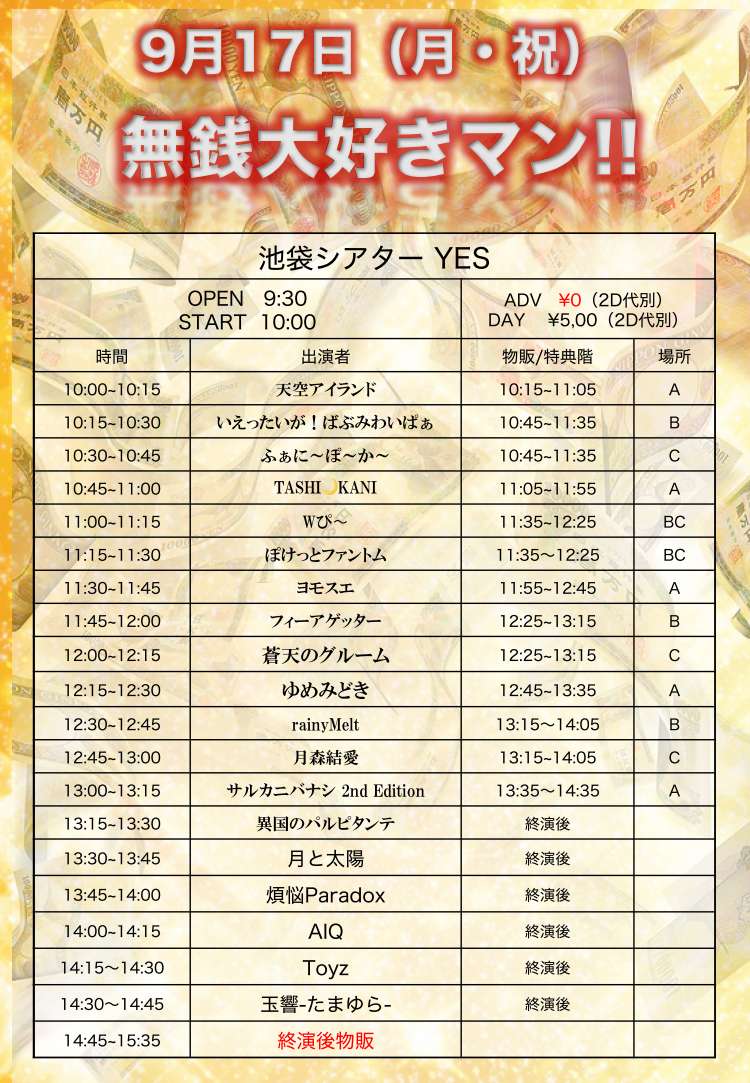 9月17日（月・祝）

無銭大好きマン!!

池袋シアター YES

OPEN 9:30
START 10:00

ADV ¥0（2D代別）
DAY ¥5,00（2D代別）

| 時間 | 出演者 | 物販/特典階 | 場所 |
|---|---|---|---|
| 10:00~10:15 | 天空アイランド | 10:15~11:05 | A |
| 10:15~10:30 | いえったいが！ばぶみわいぱぁ | 10:45~11:35 | B |
| 10:30~10:45 | ふぁに~ぽ~か~ | 10:45~11:35 | C |
| 10:45~11:00 | TASHI KANI | 11:05~11:55 | A |
| 11:00~11:15 | Wぴ～ | 11:35~12:25 | BC |
| 11:15~11:30 | ぽけっとファントム | 11:35~12:25 | BC |
| 11:30~11:45 | ヨモスエ | 11:55~12:45 | A |
| 11:45~12:00 | フィーアゲッター | 12:25~13:15 | B |
| 12:00~12:15 | 蒼天のグルーム | 12:25~13:15 | C |
| 12:15~12:30 | ゆめみどき | 12:45~13:35 | A |
| 12:30~12:45 | rainyMelt | 13:15~14:05 | B |
| 12:45~13:00 | 月森結愛 | 13:15~14:05 | C |
| 13:00~13:15 | サルカニバナシ 2nd Edition | 13:35～14:35 | A |
| 13:15~13:30 | 異国のパルピタンテ | 終演後 | |
| 13:30~13:45 | 月と太陽 | 終演後 | |
| 13:45~14:00 | 煩悩Paradox | 終演後 | |
| 14:00~14:15 | AIQ | 終演後 | |
| 14:15～14:30 | Toyz | 終演後 | |
| 14:30～14:45 | 玉響-たまゆら- | 終演後 | |
| 14:45~15:35 | 終演後物販 | | |